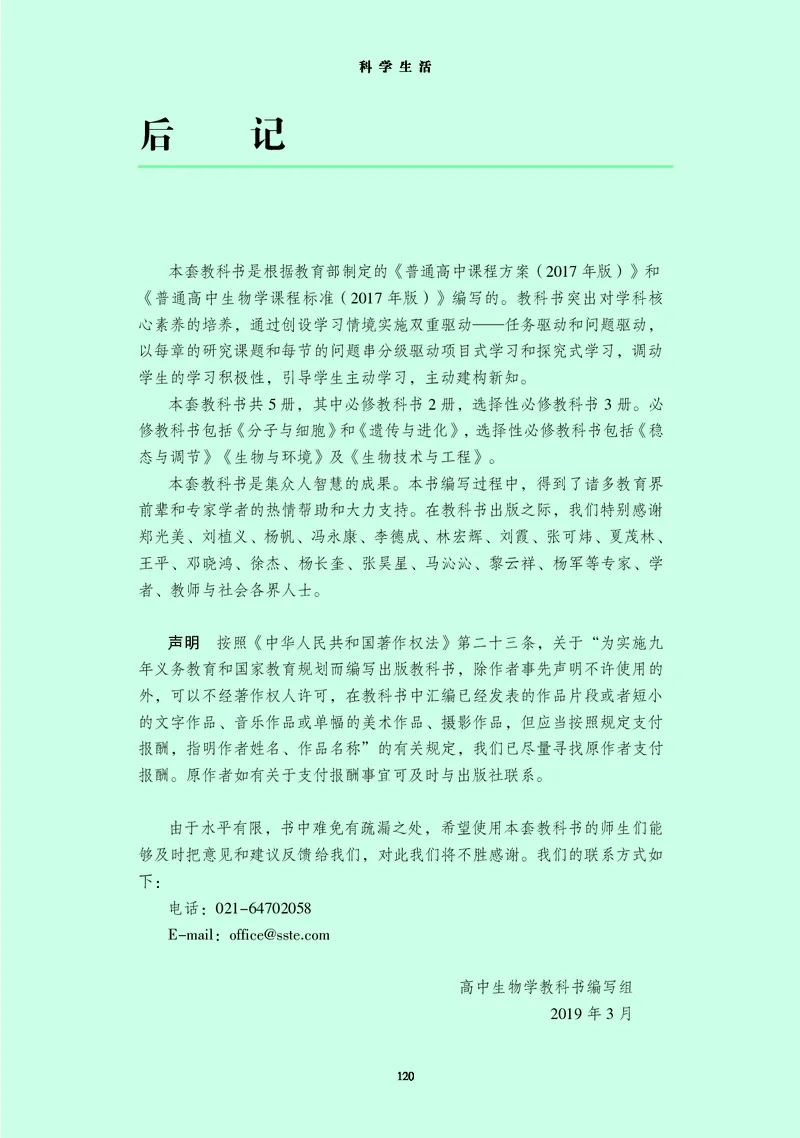 科学生活

后 记

本套教科书是根据教育部制定的《普通高中课程方案（2017年版）》和《普通高中生物学课程标准（2017年版）》编写的。教科书突出对学科核心素养的培养，通过创设学习情境实施双重驱动——任务驱动和问题驱动，以每章的研究课题和每节的问题串分级驱动项目式学习和探究式学习，调动学生的学习积极性，引导学生主动学习，主动建构新知。

本套教科书共5册，其中必修教科书2册，选择性必修教科书3册。必修教科书包括《分子与细胞》和《遗传与进化》，选择性必修教科书包括《稳态与调节》《生物与环境》及《生物技术与工程》。

本套教科书是集众人智慧的成果。本书编写过程中，得到了诸多教育界前辈和专家学者的热情帮助和大力支持。在教科书出版之际，我们特别感谢郑光美、刘植义、杨帆、冯永康、李德成、林宏辉、刘霞、张可炜、夏茂林、王平、邓晓鸿、徐杰、杨长奎、张昊星、马沁沁、黎云祥、杨军等专家、学者、教师与社会各界人士。

声明 按照《中华人民共和国著作权法》第二十三条，关于“为实施九年义务教育和国家教育规划而编写出版教科书，除作者事先声明不许使用的外，可以不经著作权人许可，在教科书中汇编已经发表的作品片段或者短小的文字作品、音乐作品或单幅的美术作品、摄影作品，但应当按照规定支付报酬，指明作者姓名、作品名称”的有关规定，我们已尽量寻找原作者支付报酬。原作者如有关于支付报酬事宜可及时与出版社联系。

由于水平有限，书中难免有疏漏之处，希望使用本套教科书的师生们能够及时把意见和建议反馈给我们，对此我们将不胜感谢。我们的联系方式如下：

电话：021-64702058
E-mail：office@sste.com

高中生物学教科书编写组
2019年3月

120